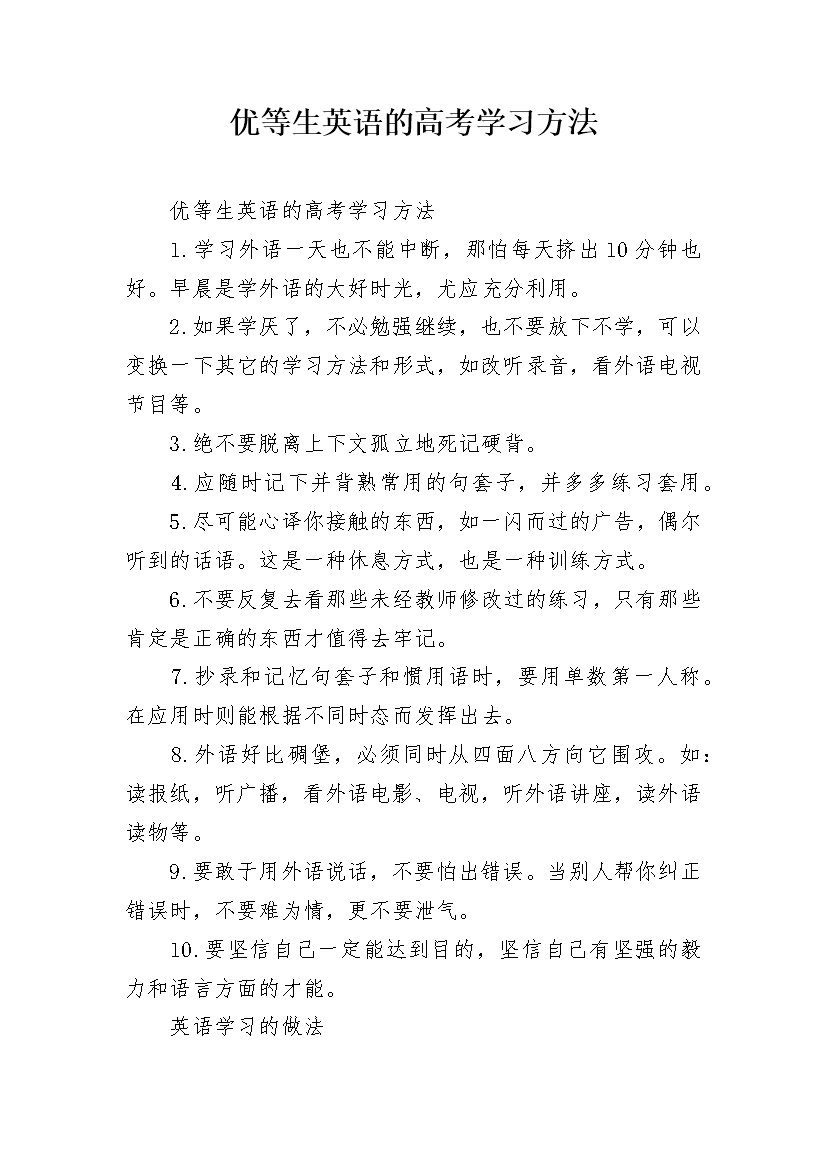 优等生英语的高考学习方法

优等生英语的高考学习方法

1.学习外语一天也不能中断，那怕每天挤出10分钟也好。早晨是学外语的大好时光，尤应充分利用。

2.如果学厌了，不必勉强继续，也不要放下不学，可以变换一下其它的学习方法和形式，如改听录音，看外语电视节目等。

3.绝不要脱离上下文孤立地死记硬背。

4.应随时记下并背熟常用的句套子，并多多练习套用。

5.尽可能心译你接触的东西，如一闪而过的广告，偶尔听到的话语。这是一种休息方式，也是一种训练方式。

6.不要反复去看那些未经教师修改过的练习，只有那些肯定是正确的东西才值得去牢记。

7.抄录和记忆句套子和惯用语时，要用单数第一人称。在应用时则能根据不同时态而发挥出去。

8.外语好比碉堡，必须同时从四面八方向它围攻。如：读报纸，听广播，看外语电影、电视，听外语讲座，读外语读物等。

9.要敢于用外语说话，不要怕出错误。当别人帮你纠正错误时，不要难为情，更不要泄气。

10.要坚信自己一定能达到目的，坚信自己有坚强的毅力和语言方面的才能。

英语学习的做法